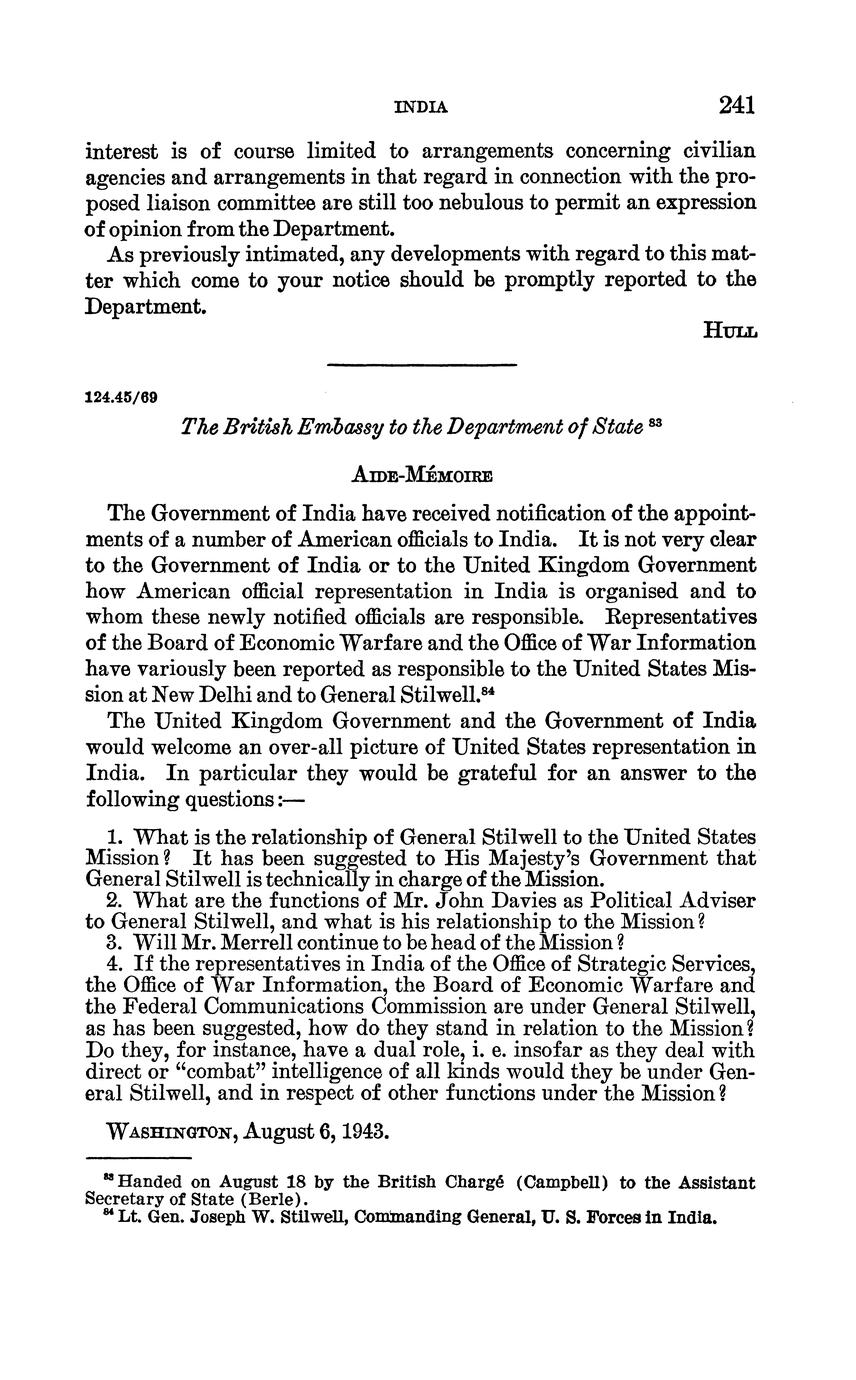 INDIA 241

interest is of course limited to arrangements concerning civilian agencies and arrangements in that regard in connection with the proposed liaison committee are still too nebulous to permit an expression of opinion from the Department.

As previously intimated, any developments with regard to this matter which come to your notice should be promptly reported to the Department.

HULL

124.45/69

The British Embassy to the Department of State $^{83}$

AIDE-MÉMOIRE

The Government of India have received notification of the appointments of a number of American officials to India. It is not very clear to the Government of India or to the United Kingdom Government how American official representation in India is organised and to whom these newly notified officials are responsible. Representatives of the Board of Economic Warfare and the Office of War Information have variously been reported as responsible to the United States Mission at New Delhi and to General Stilwell.$^{84}$

The United Kingdom Government and the Government of India would welcome an over-all picture of United States representation in India. In particular they would be grateful for an answer to the following questions:—

1. What is the relationship of General Stilwell to the United States Mission? It has been suggested to His Majesty's Government that General Stilwell is technically in charge of the Mission.
2. What are the functions of Mr. John Davies as Political Adviser to General Stilwell, and what is his relationship to the Mission?
3. Will Mr. Merrell continue to be head of the Mission?
4. If the representatives in India of the Office of Strategic Services, the Office of War Information, the Board of Economic Warfare and the Federal Communications Commission are under General Stilwell, as has been suggested, how do they stand in relation to the Mission? Do they, for instance, have a dual role, i. e. insofar as they deal with direct or "combat" intelligence of all kinds would they be under General Stilwell, and in respect of other functions under the Mission?

WASHINGTON, August 6, 1943.

$^{83}$ Handed on August 18 by the British Chargé (Campbell) to the Assistant Secretary of State (Berle).
$^{84}$ Lt. Gen. Joseph W. Stilwell, Commanding General, U. S. Forces in India.